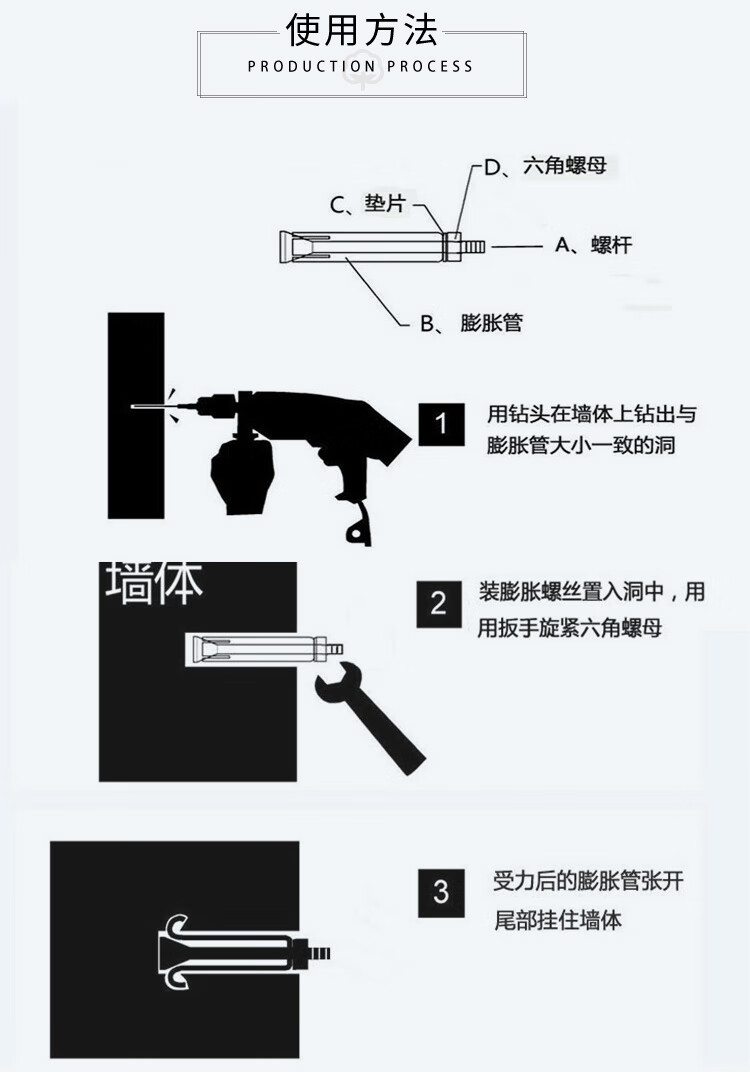 使用方法
PRODUCTION PROCESS

D、六角螺母
C、垫片
A、螺杆
B、膨胀管

1
用钻头在墙体上钻出与膨胀管大小一致的洞

墙体

2
装膨胀螺丝置入洞中，用用扳手旋紧六角螺母

3
受力后的膨胀管张开尾部挂住墙体